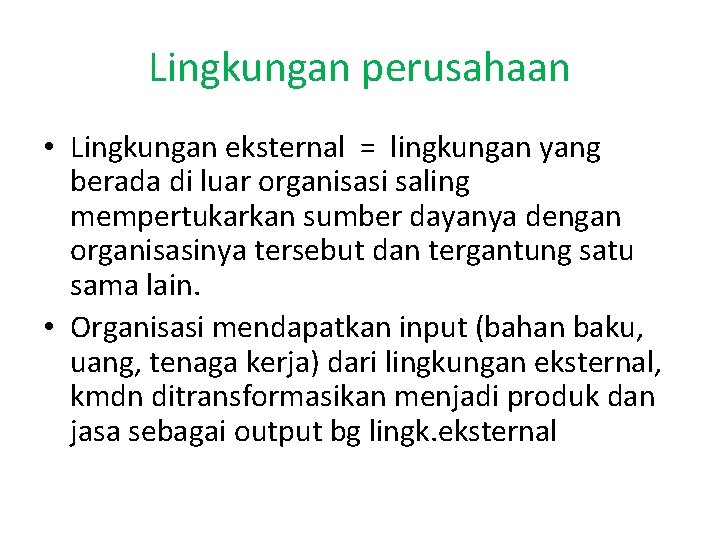 Lingkungan perusahaan

• Lingkungan eksternal = lingkungan yang berada di luar organisasi saling mempertukarkan sumber dayanya dengan organisasinya tersebut dan tergantung satu sama lain.

• Organisasi mendapatkan input (bahan baku, uang, tenaga kerja) dari lingkungan eksternal, kmdn ditransformasikan menjadi produk dan jasa sebagai output bg lingk.eksternal